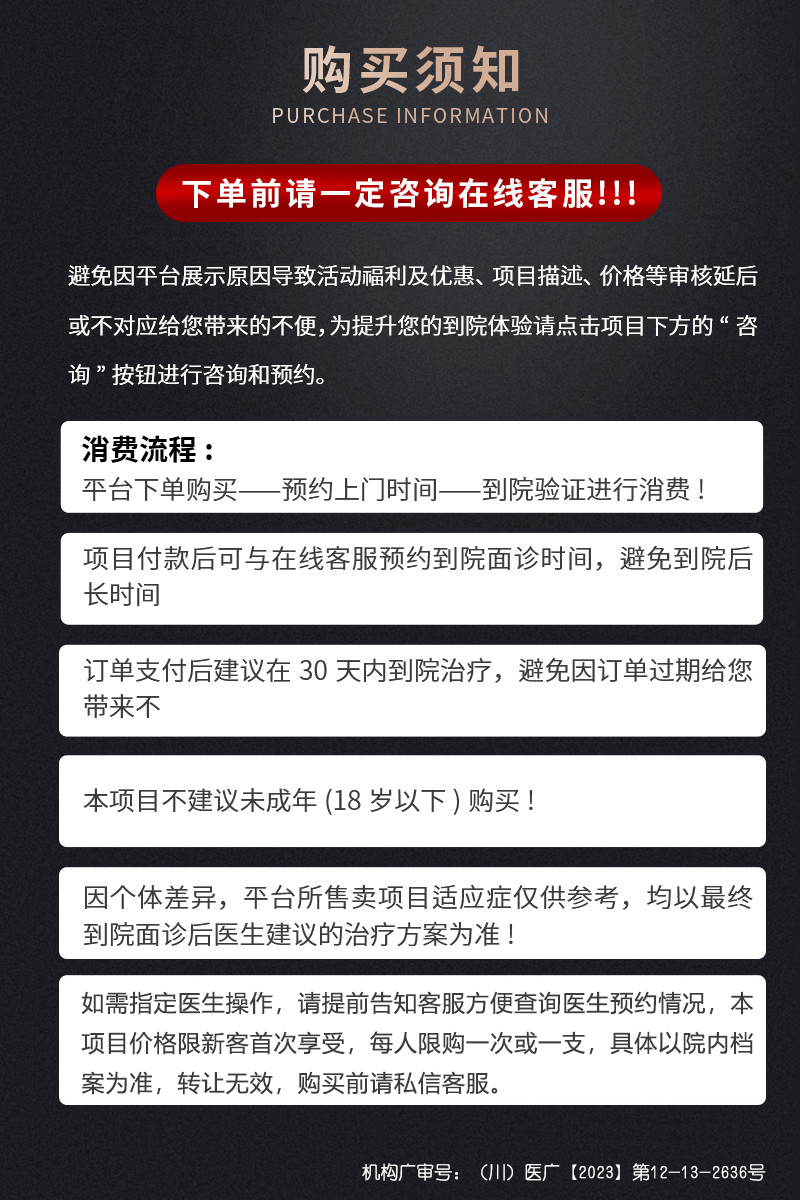 购买须知
PURCHASE INFORMATION

下单前请一定咨询在线客服!!!

避免因平台展示原因导致活动福利及优惠、项目描述、价格等审核延后或不对应给您带来的不便，为提升您的到院体验请点击项目下方的“咨询”按钮进行咨询和预约。

消费流程：
平台下单购买——预约上门时间——到院验证进行消费！

项目付款后可与在线客服预约到院面诊时间，避免到院后长时间

订单支付后建议在 30 天内到院治疗，避免因订单过期给您带来不

本项目不建议未成年 (18 岁以下 ) 购买！

因个体差异，平台所售卖项目适应症仅供参考，均以最终到院面诊后医生建议的治疗方案为准！

如需指定医生操作，请提前告知客服方便查询医生预约情况，本项目价格限新客首次享受，每人限购一次或一支，具体以院内档案为准，转让无效，购买前请私信客服。

机构广审号：（川）医广【2023】第12-13-2636号